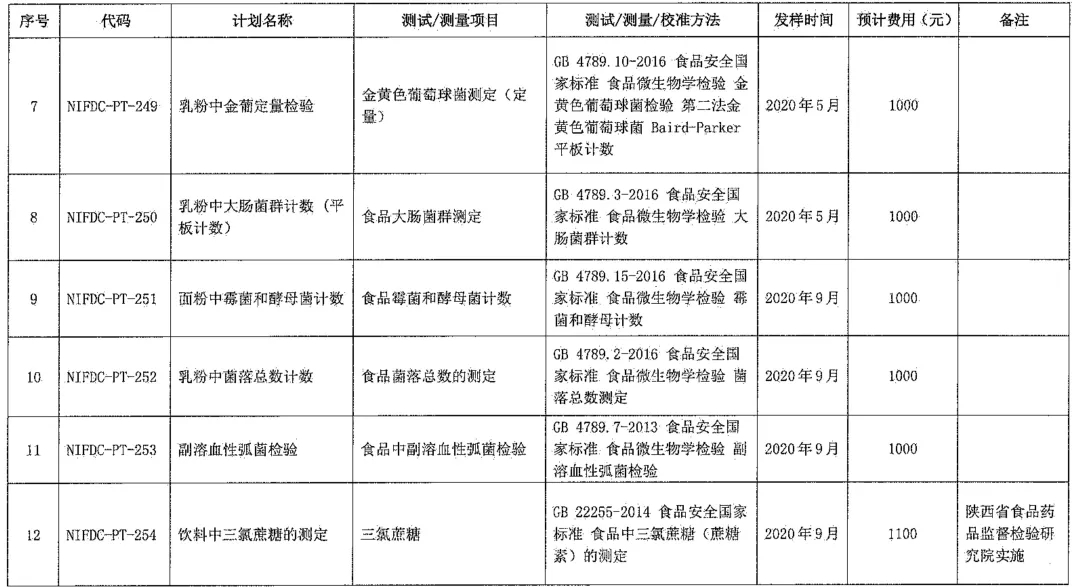 | 序号 | 代码 | 计划名称 | 测试/测量项目 | 测试/测量/校准方法 | 发样时间 | 预计费用（元） | 备注 |
|---|---|---|---|---|---|---|---|
| 7 | NIFDC-PT-249 | 乳粉中金葡定量检验 | 金黄色葡萄球菌测定（定量） | GB 4789.10-2016 食品安全国家标准 食品微生物学检验 金黄色葡萄球菌检验 第二法金黄色葡萄球菌 Baird-Parker 平板计数 | 2020年5月 | 1000 | |
| 8 | NIFDC-PT-250 | 乳粉中大肠菌群计数（平板计数） | 食品大肠菌群测定 | GB 4789.3-2016 食品安全国家标准 食品微生物学检验 大肠菌群计数 | 2020年5月 | 1000 | |
| 9 | NIFDC-PT-251 | 面粉中霉菌和酵母菌计数 | 食品霉菌和酵母菌计数 | GB 4789.15-2016 食品安全国家标准 食品微生物学检验 霉菌和酵母计数 | 2020年9月 | 1000 | |
| 10 | NIFDC-PT-252 | 乳粉中菌落总数计数 | 食品菌落总数的测定 | GB 4789.2-2016 食品安全国家标准 食品微生物学检验 菌落总数测定 | 2020年9月 | 1000 | |
| 11 | NIFDC-PT-253 | 副溶血性弧菌检验 | 食品中副溶血性弧菌检验 | GB 4789.7-2013 食品安全国家标准 食品微生物学检验 副溶血性弧菌检验 | 2020年9月 | 1000 | |
| 12 | NIFDC-PT-254 | 饮料中三氯蔗糖的测定 | 三氯蔗糖 | GB 22255-2014 食品安全国家标准 食品中三氯蔗糖（蔗糖素）的测定 | 2020年9月 | 1100 | 陕西省食品药品监督检验研究院实施 |